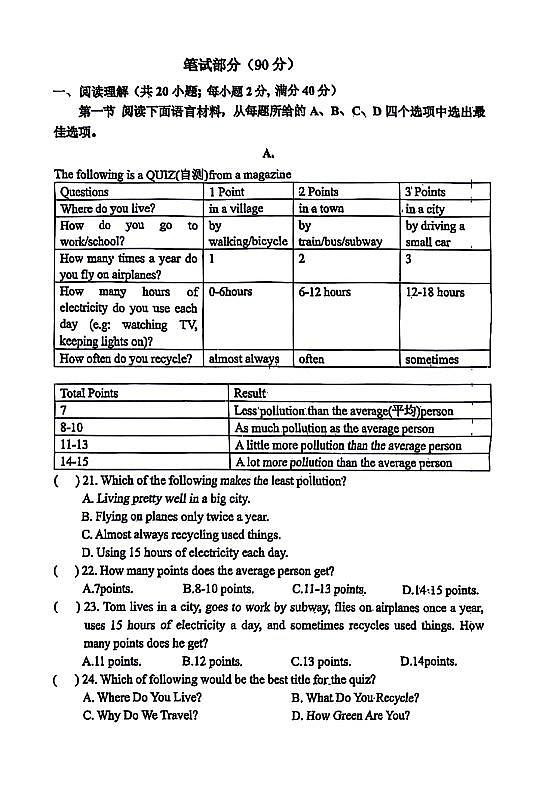 笔试部分（90 分）

一、阅读理解（共 20 小题；每小题 2 分，满分 40 分）

第一节 阅读下面语言材料，从每题所给的 A、B、C、D 四个选项中选出最佳选项。

A.

The following is a QUIZ(自测)from a magazine

| Questions | 1 Point | 2 Points | 3 Points |
|---|---|---|---|
| Where do you live? | in a village | in a town | in a city |
| How do you go to work/school? | by walking/bicycle | by train/bus/subway | by driving a small car |
| How many times a year do you fly on airplanes? | 1 | 2 | 3 |
| How many hours of electricity do you use each day (e.g: watching TV, keeping lights on)? | 0-6hours | 6-12 hours | 12-18 hours |
| How often do you recycle? | almost always | often | sometimes |

| Total Points | Result |
|---|---|
| 7 | Less pollution than the average(平均)person |
| 8-10 | As much pollution as the average person |
| 11-13 | A little more pollution than the average person |
| 14-15 | A lot more pollution than the average person |

( ) 21. Which of the following makes the least pollution?
A. Living pretty well in a big city.
B. Flying on planes only twice a year.
C. Almost always recycling used things.
D. Using 15 hours of electricity each day.

( ) 22. How many points does the average person get?
A.7points. B.8-10 points. C.11-13 points. D.14-15 points.

( ) 23. Tom lives in a city, goes to work by subway, flies on airplanes once a year, uses 15 hours of electricity a day, and sometimes recycles used things. How many points does he get?
A.11 points. B.12 points. C.13 points. D.14points.

( ) 24. Which of following would be the best title for the quiz?
A. Where Do You Live? B. What Do You Recycle?
C. Why Do We Travel? D. How Green Are You?